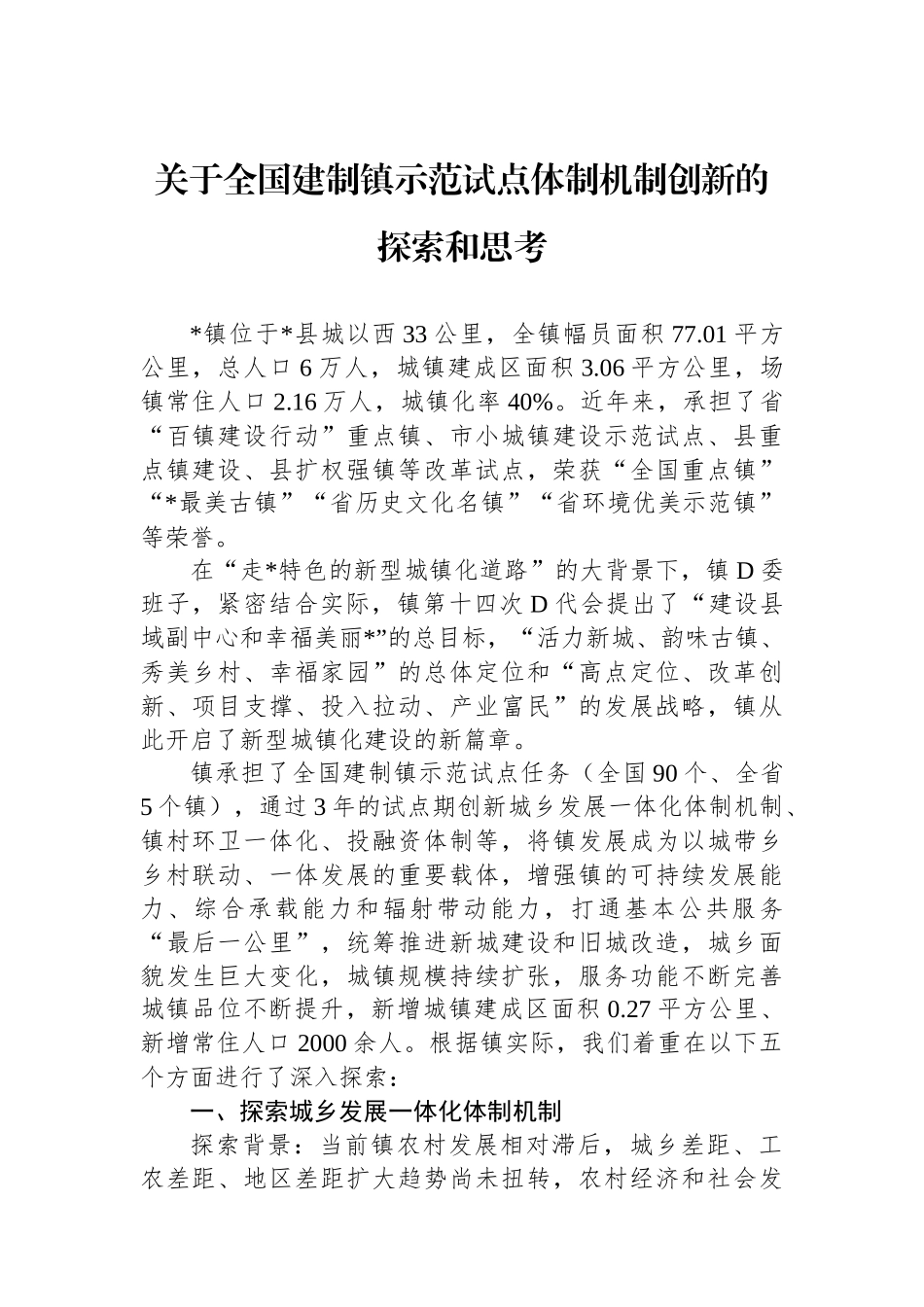 关于全国建制镇示范试点体制机制创新的探索和思考

*镇位于*县城以西33公里，全镇幅员面积77.01平方公里，总人口6万人，城镇建成区面积3.06平方公里，场镇常住人口2.16万人，城镇化率40%。近年来，承担了省“百镇建设行动”重点镇、市小城镇建设示范试点、县重点镇建设、县扩权强镇等改革试点，荣获“全国重点镇”“*最美古镇”“省历史文化名镇”“省环境优美示范镇”等荣誉。

在“走*特色的新型城镇化道路”的大背景下，镇D委班子，紧密结合实际，镇第十四次D代会提出了“建设县域副中心和幸福美丽*”的总目标，“活力新城、韵味古镇、秀美乡村、幸福家园”的总体定位和“高点定位、改革创新、项目支撑、投入拉动、产业富民”的发展战略，镇从此开启了新型城镇化建设的新篇章。

镇承担了全国建制镇示范试点任务（全国90个、全省5个镇），通过3年的试点期创新城乡发展一体化体制机制、镇村环卫一体化、投融资体制等，将镇发展成为以城带乡乡村联动、一体发展的重要载体，增强镇的可持续发展能力、综合承载能力和辐射带动能力，打通基本公共服务“最后一公里”，统筹推进新城建设和旧城改造，城乡面貌发生巨大变化，城镇规模持续扩张，服务功能不断完善城镇品位不断提升，新增城镇建成区面积0.27平方公里、新增常住人口2000余人。根据镇实际，我们着重在以下五个方面进行了深入探索：

一、探索城乡发展一体化体制机制

探索背景：当前镇农村发展相对滞后，城乡差距、工农差距、地区差距扩大趋势尚未扭转，农村经济和社会发